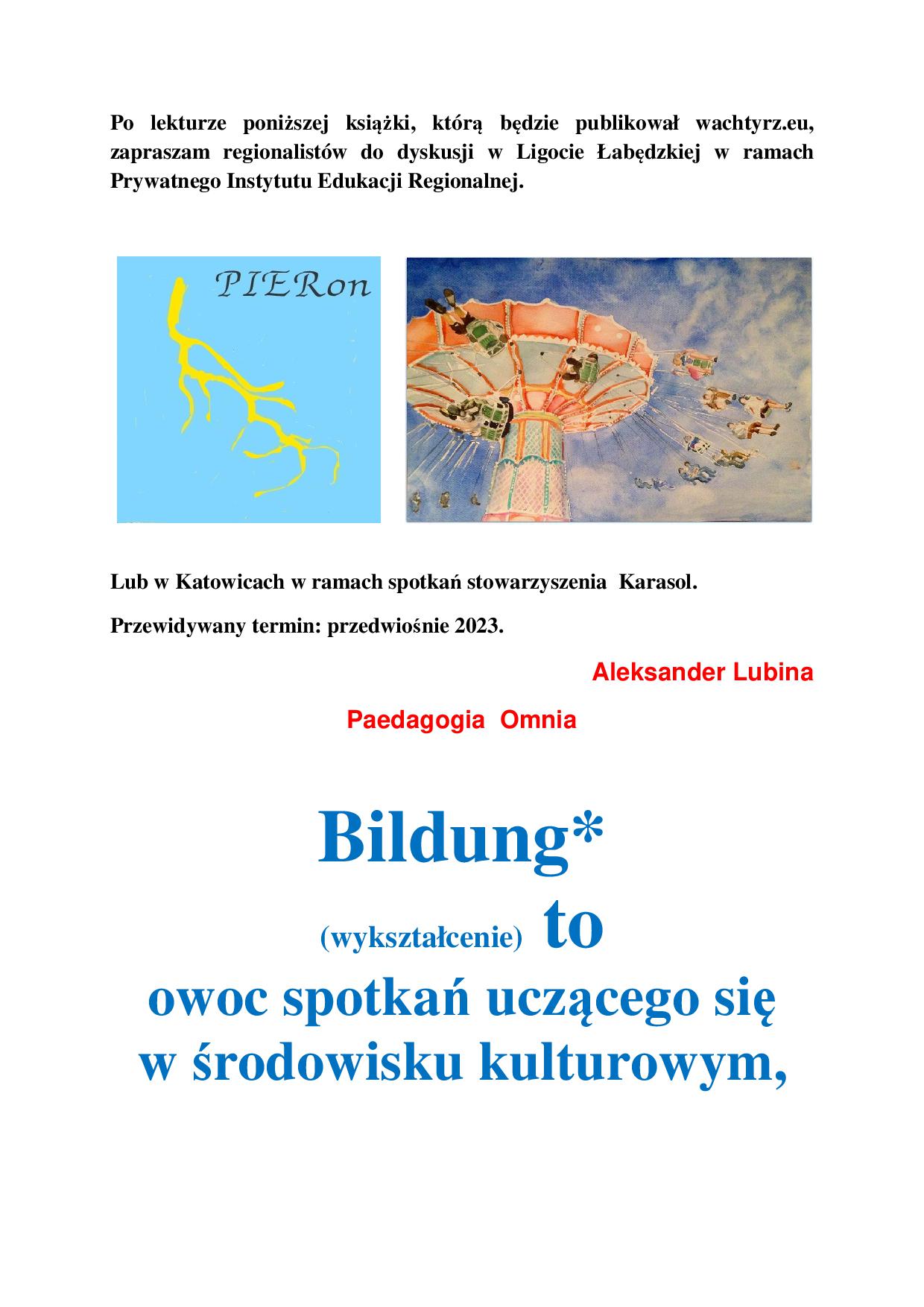 Po lekturze poniższej książki, którą będzie publikował wachtyrz.eu, zapraszam regionalistów do dyskusji w Ligocie Łabędzkiej w ramach Prywatnego Instytutu Edukacji Regionalnej.

PIERon

Lub w Katowicach w ramach spotkań stowarzyszenia Karasol.

Przewidywany termin: przedwiośnie 2023.

Aleksander Lubina

Paedagogia Omnia

Bildung*

(wykształcenie) to

owoc spotkań uczącego się w środowisku kulturowym,